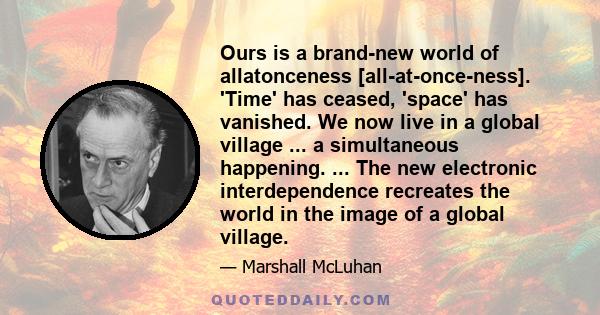 Ours is a brand-new world of allatonceness [all-at-once-ness]. 'Time' has ceased, 'space' has vanished. We now live in a global village ... a simultaneous happening. ... The new electronic interdependence recreates the world in the image of a global village.

— Marshall McLuhan

QUOTEDDAILY.COM